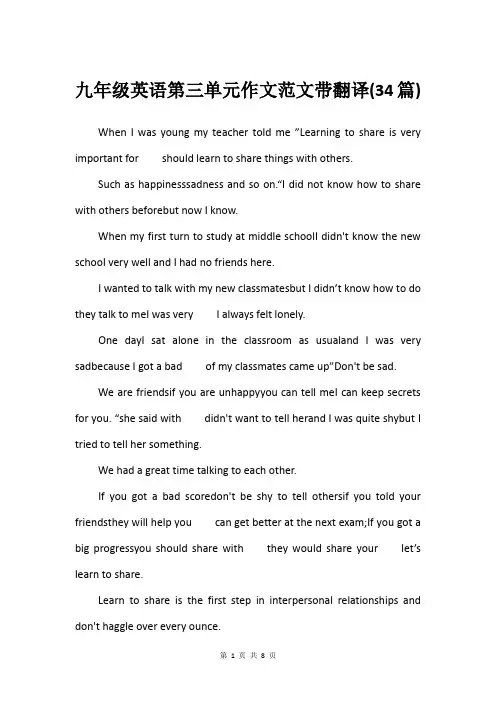 九年级英语第三单元作文范文带翻译(34篇)

When I was young my teacher told me "Learning to share is very important for should learn to share things with others.

Such as happinesssadness and so on."I did not know how to share with others beforebut now I know.

When my first turn to study at middle schoolI didn't know the new school very well and I had no friends here.

I wanted to talk with my new classmatesbut I didn't know how to do they talk to meI was very I always felt lonely.

One dayI sat alone in the classroom as usualand I was very sadbecause I got a bad of my classmates came up"Don't be sad.

We are friendsif you are unhappyyou can tell meI can keep secrets for you. "she said with didn't want to tell herand I was quite shybut I tried to tell her something.

We had a great time talking to each other.

If you got a bad scoredon't be shy to tell othersif you told your friendsthey will help you can get better at the next exam;If you got a big progressyou should share with they would share your let's learn to share.

Learn to share is the first step in interpersonal relationships and don't haggle over every ounce.

第 1 页 共 8 页